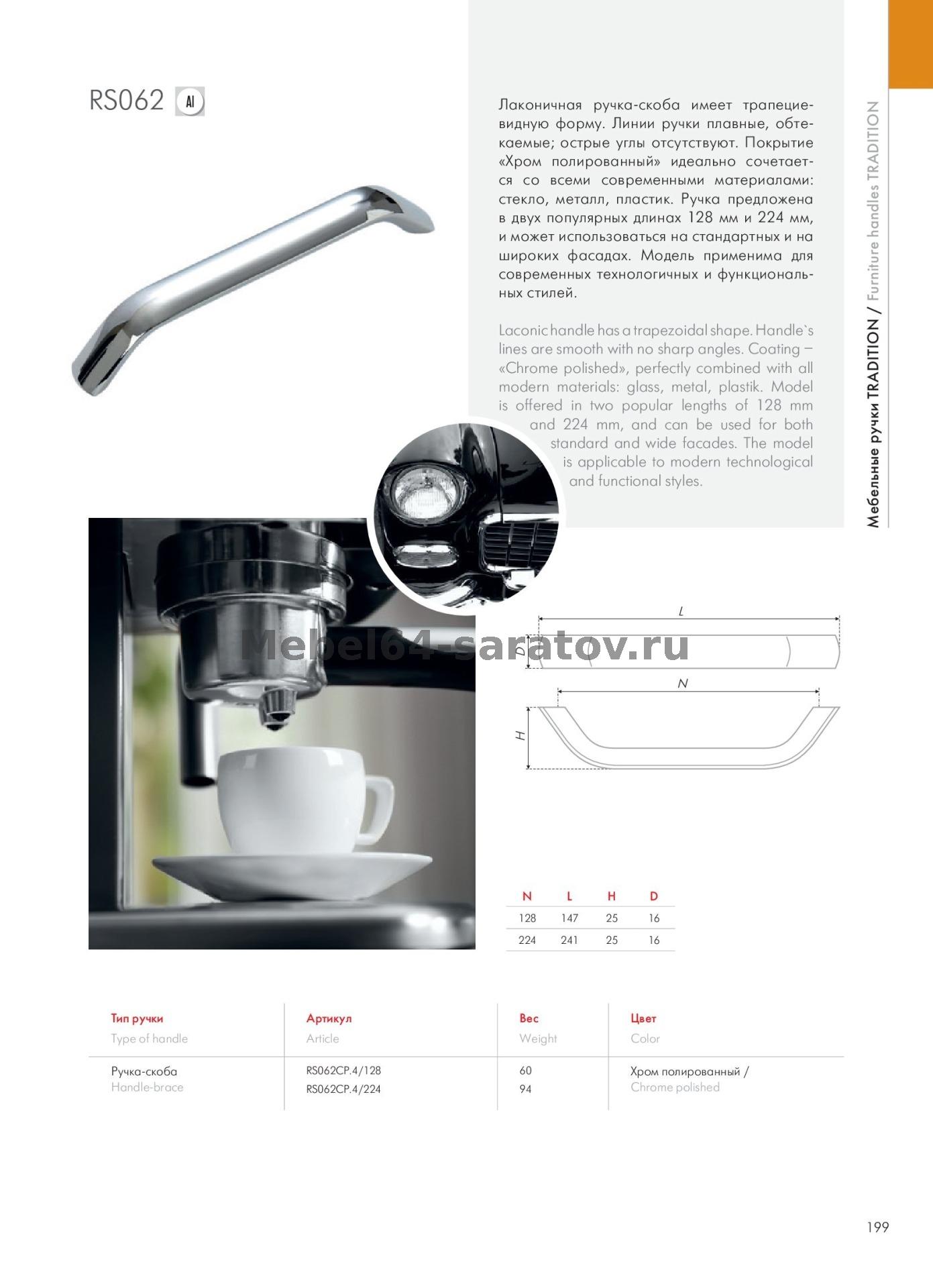 RS062 Al

Лаконичная ручка-скоба имеет трапециевидную форму. Линии ручки плавные, обтекаемые; острые углы отсутствуют. Покрытие «Хром полированный» идеально сочетается со всеми современными материалами: стекло, металл, пластик. Ручка предложена в двух популярных длинах 128 мм и 224 мм, и может использоваться на стандартных и на широких фасадах. Модель применима для современных технологичных и функциональных стилей.

Laconic handle has a trapezoidal shape. Handle`s lines are smooth with no sharp angles. Coating – «Chrome polished», perfectly combined with all modern materials: glass, metal, plastik. Model is offered in two popular lengths of 128 mm and 224 mm, and can be used for both standard and wide facades. The model is applicable to modern technological and functional styles.

Мебельные ручки TRADITION / Furniture handles TRADITION

Mebel64-saratov.ru

L
D
N
H

| N | L | H | D |
|---|---|---|---|
| 128 | 147 | 25 | 16 |
| 224 | 241 | 25 | 16 |

| Тип ручки Type of handle | Артикул Article | Вес Weight | Цвет Color |
|---|---|---|---|
| Ручка-скоба Handle-brace | RS062CP.4/128 RS062CP.4/224 | 60 94 | Хром полированный / Chrome polished |

199